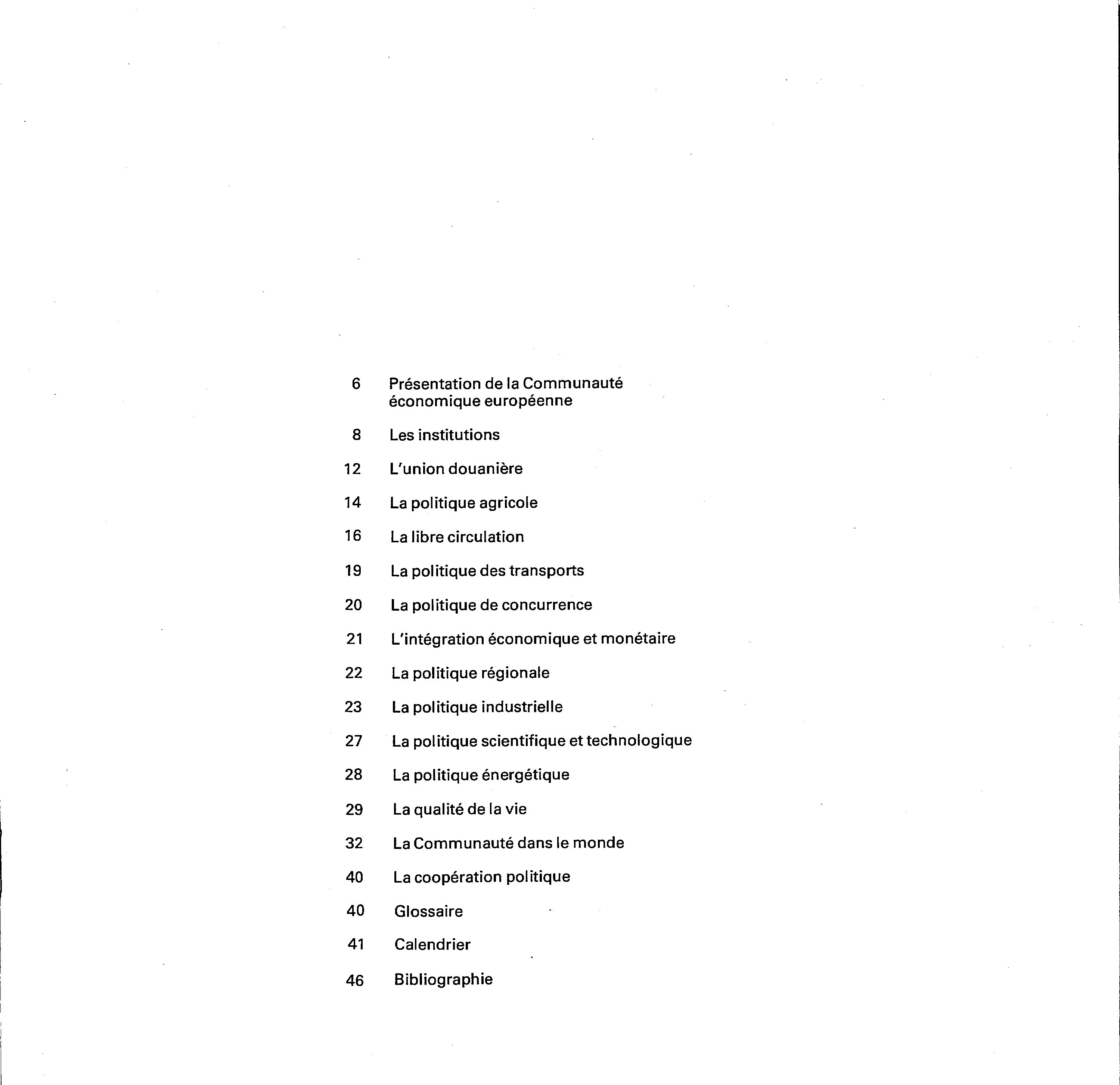 6 Présentation de la Communauté économique européenne

8 Les institutions

12 L'union douanière

14 La politique agricole

16 La libre circulation

19 La politique des transports

20 La politique de concurrence

21 L'intégration économique et monétaire

22 La politique régionale

23 La politique industrielle

27 La politique scientifique et technologique

28 La politique énergétique

29 La qualité de la vie

32 La Communauté dans le monde

40 La coopération politique

40 Glossaire

41 Calendrier

46 Bibliographie